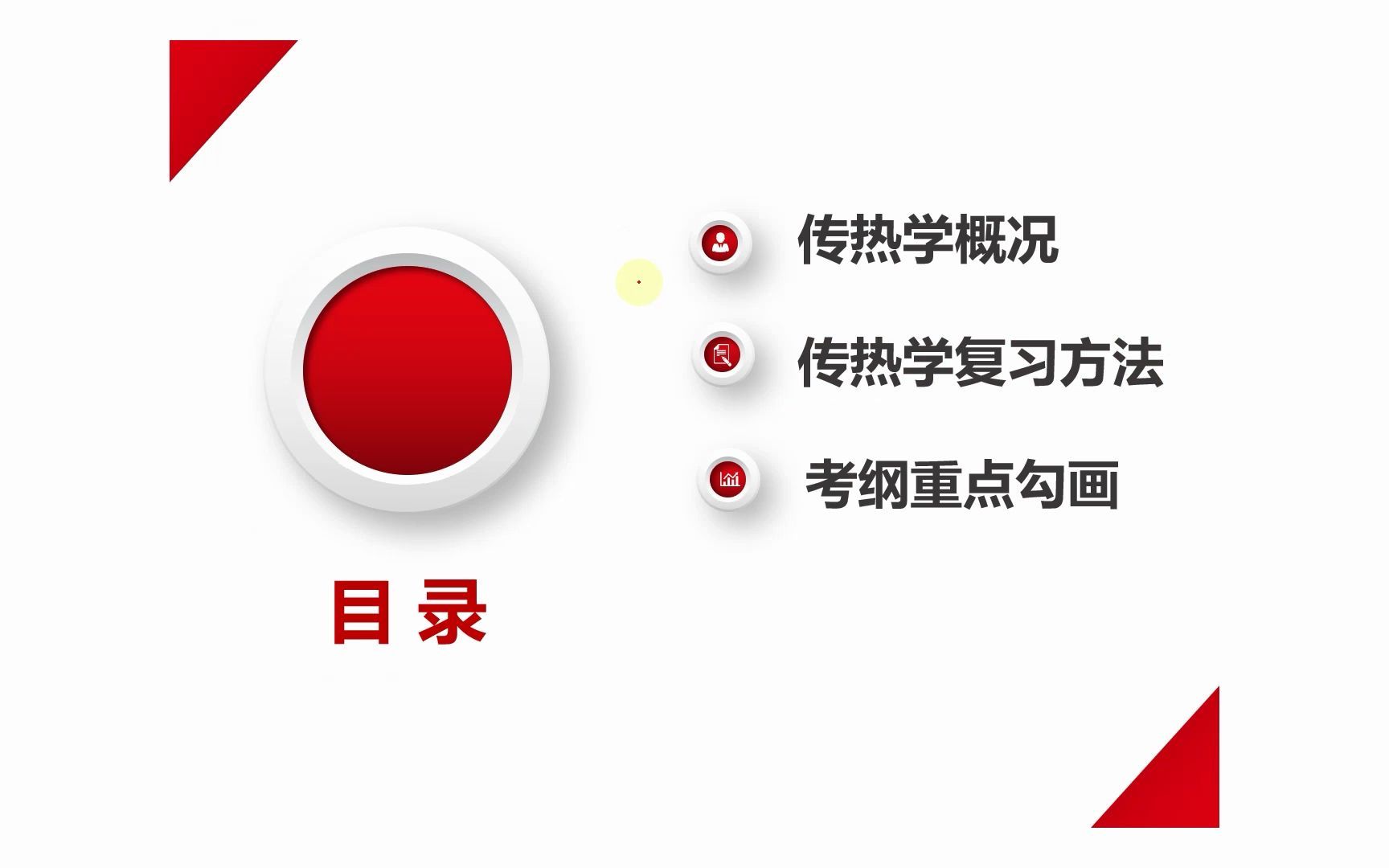 目 录

传热学概况

传热学复习方法

考纲重点勾画